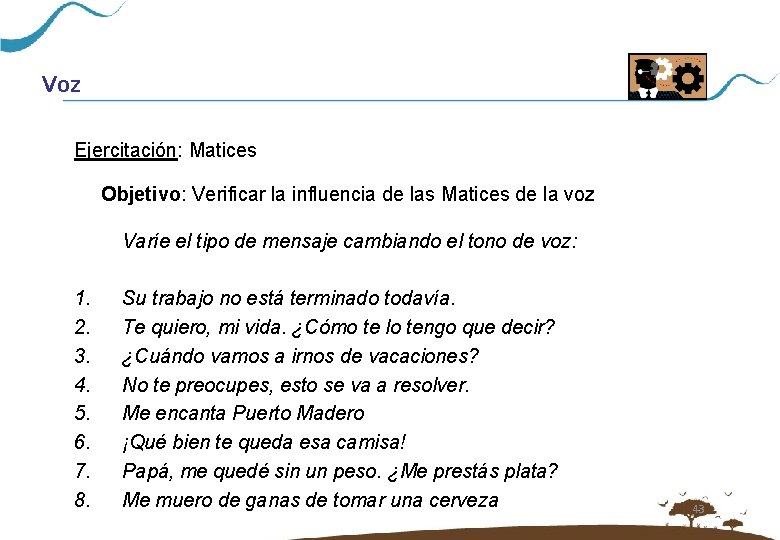 Voz

Ejercitación: Matices

Objetivo: Verificar la influencia de las Matices de la voz

Varíe el tipo de mensaje cambiando el tono de voz:

1. Su trabajo no está terminado todavía.
2. Te quiero, mi vida. ¿Cómo te lo tengo que decir?
3. ¿Cuándo vamos a irnos de vacaciones?
4. No te preocupes, esto se va a resolver.
5. Me encanta Puerto Madero
6. ¡Qué bien te queda esa camisa!
7. Papá, me quedé sin un peso. ¿Me prestás plata?
8. Me muero de ganas de tomar una cerveza

43